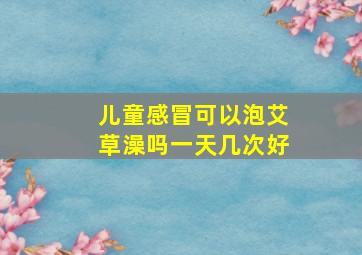 儿童感冒可以泡艾草澡吗一天几次好